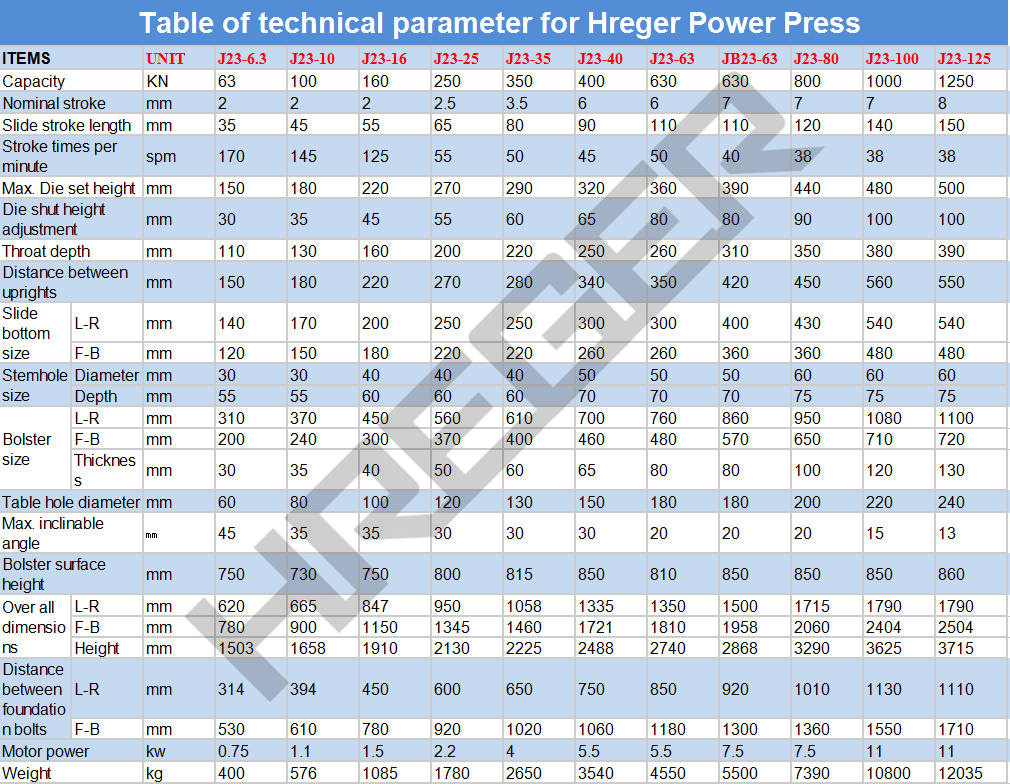 Table of technical parameter for Hreger Power Press

| ITEMS | | UNIT | J23-6.3 | J23-10 | J23-16 | J23-25 | J23-35 | J23-40 | J23-63 | JB23-63 | J23-80 | J23-100 | J23-125 |
|---|---|---|---|---|---|---|---|---|---|---|---|---|---|
| Capacity | | KN | 63 | 100 | 160 | 250 | 350 | 400 | 630 | 630 | 800 | 1000 | 1250 |
| Nominal stroke | | mm | 2 | 2 | 2 | 2.5 | 3.5 | 6 | 6 | 7 | 7 | 7 | 8 |
| Slide stroke length | | mm | 35 | 45 | 55 | 65 | 80 | 90 | 110 | 110 | 120 | 140 | 150 |
| Stroke times per minute | | spm | 170 | 145 | 125 | 55 | 50 | 45 | 50 | 40 | 38 | 38 | 38 |
| Max. Die set height | | mm | 150 | 180 | 220 | 270 | 290 | 320 | 360 | 390 | 440 | 480 | 500 |
| Die shut height adjustment | | mm | 30 | 35 | 45 | 55 | 60 | 65 | 80 | 80 | 90 | 100 | 100 |
| Throat depth | | mm | 110 | 130 | 160 | 200 | 220 | 250 | 260 | 310 | 350 | 380 | 390 |
| Distance between uprights | | mm | 150 | 180 | 220 | 270 | 280 | 340 | 350 | 420 | 450 | 560 | 550 |
| Slide bottom size | L-R | mm | 140 | 170 | 200 | 250 | 250 | 300 | 300 | 400 | 430 | 540 | 540 |
| | F-B | mm | 120 | 150 | 180 | 220 | 220 | 260 | 260 | 360 | 360 | 480 | 480 |
| Stemhole size | Diameter | mm | 30 | 30 | 40 | 40 | 40 | 50 | 50 | 50 | 60 | 60 | 60 |
| | Depth | mm | 55 | 55 | 60 | 60 | 60 | 70 | 70 | 70 | 75 | 75 | 75 |
| Bolster size | L-R | mm | 310 | 370 | 450 | 560 | 610 | 700 | 760 | 860 | 950 | 1080 | 1100 |
| | F-B | mm | 200 | 240 | 300 | 370 | 400 | 460 | 480 | 570 | 650 | 710 | 720 |
| | Thickness | mm | 30 | 35 | 40 | 50 | 60 | 65 | 80 | 80 | 100 | 120 | 130 |
| Table hole diameter | | mm | 60 | 80 | 100 | 120 | 130 | 150 | 180 | 180 | 200 | 220 | 240 |
| Max. inclinable angle | | mm | 45 | 35 | 35 | 30 | 30 | 30 | 20 | 20 | 20 | 15 | 13 |
| Bolster surface height | | mm | 750 | 730 | 750 | 800 | 815 | 850 | 810 | 850 | 850 | 850 | 860 |
| Over all dimensions | L-R | mm | 620 | 665 | 847 | 950 | 1058 | 1335 | 1350 | 1500 | 1715 | 1790 | 1790 |
| | F-B | mm | 780 | 900 | 1150 | 1345 | 1460 | 1721 | 1810 | 1958 | 2060 | 2404 | 2504 |
| | Height | mm | 1503 | 1658 | 1910 | 2130 | 2225 | 2488 | 2740 | 2868 | 3290 | 3625 | 3715 |
| Distance between foundation bolts | L-R | mm | 314 | 394 | 450 | 600 | 650 | 750 | 850 | 920 | 1010 | 1130 | 1110 |
| | F-B | mm | 530 | 610 | 780 | 920 | 1020 | 1060 | 1180 | 1300 | 1360 | 1550 | 1710 |
| Motor power | | kw | 0.75 | 1.1 | 1.5 | 2.2 | 4 | 5.5 | 5.5 | 7.5 | 7.5 | 11 | 11 |
| Weight | | kg | 400 | 576 | 1085 | 1780 | 2650 | 3540 | 4550 | 5500 | 7390 | 10800 | 12035 |

HREGER